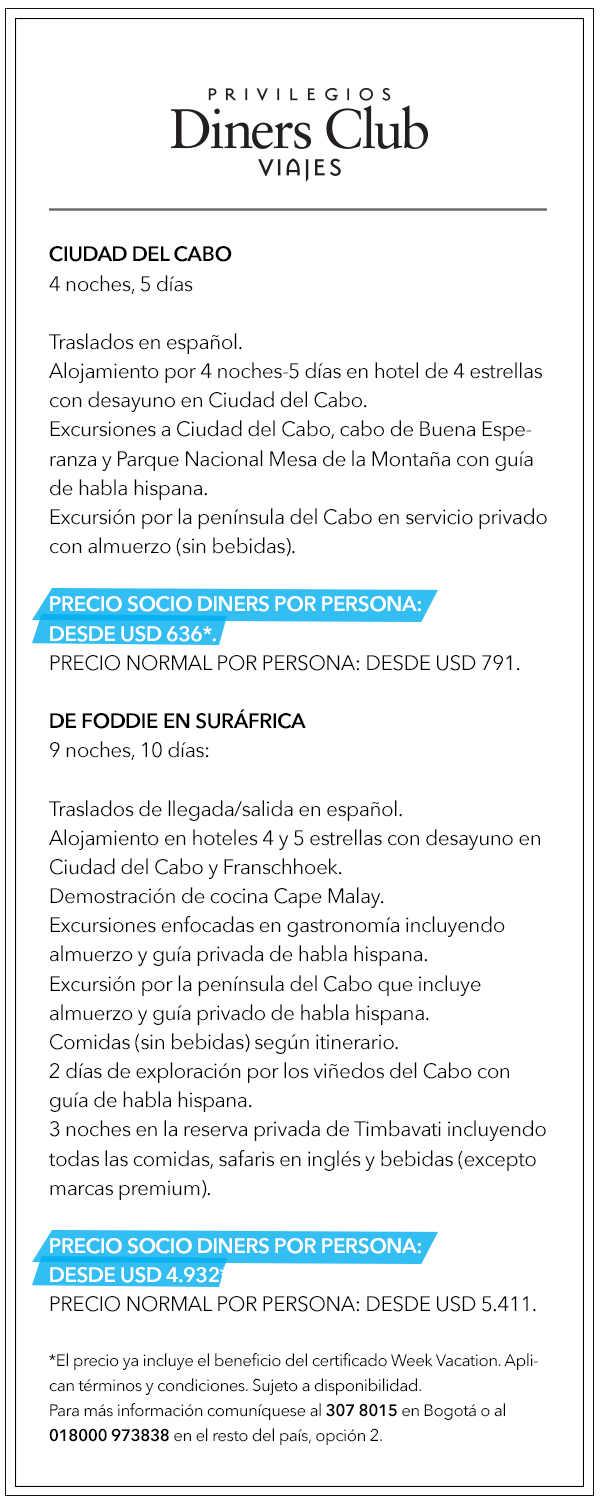 PRIVILEGIOS
Diners Club
VIAJES

CIUDAD DEL CABO
4 noches, 5 días

Traslados en español.
Alojamiento por 4 noches-5 días en hotel de 4 estrellas con desayuno en Ciudad del Cabo.
Excursiones a Ciudad del Cabo, cabo de Buena Esperanza y Parque Nacional Mesa de la Montaña con guía de habla hispana.
Excursión por la península del Cabo en servicio privado con almuerzo (sin bebidas).

PRECIO SOCIO DINERS POR PERSONA:
DESDE USD 636*.
PRECIO NORMAL POR PERSONA: DESDE USD 791.

DE FODDIE EN SURÁFRICA
9 noches, 10 días:

Traslados de llegada/salida en español.
Alojamiento en hoteles 4 y 5 estrellas con desayuno en Ciudad del Cabo y Franschhoek.
Demostración de cocina Cape Malay.
Excursiones enfocadas en gastronomía incluyendo almuerzo y guía privada de habla hispana.
Excursión por la península del Cabo que incluye almuerzo y guía privado de habla hispana.
Comidas (sin bebidas) según itinerario.
2 días de exploración por los viñedos del Cabo con guía de habla hispana.
3 noches en la reserva privada de Timbavati incluyendo todas las comidas, safaris en inglés y bebidas (excepto marcas premium).

PRECIO SOCIO DINERS POR PERSONA:
DESDE USD 4.932*
PRECIO NORMAL POR PERSONA: DESDE USD 5.411.

*El precio ya incluye el beneficio del certificado Week Vacation. Aplican términos y condiciones. Sujeto a disponibilidad.
Para más información comuníquese al 307 8015 en Bogotá o al 018000 973838 en el resto del país, opción 2.